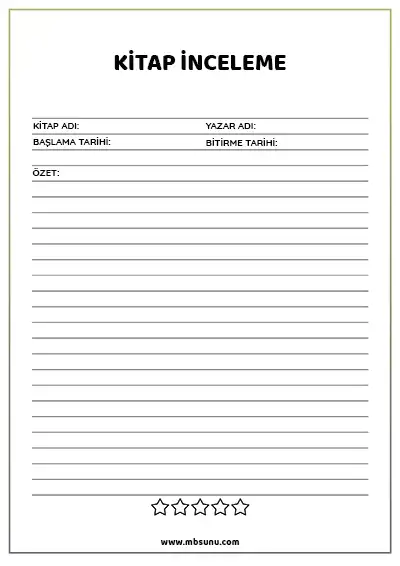 KİTAP İNCELEME

KİTAP ADI:
YAZAR ADI:
BAŞLAMA TARİHİ:
BİTİRME TARİHİ:

ÖZET:

www.mbsunu.com